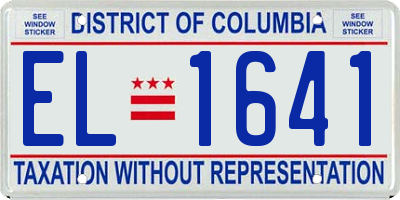 SEE WINDOW STICKER

DISTRICT OF COLUMBIA

SEE WINDOW STICKER

EL 1641

TAXATION WITHOUT REPRESENTATION